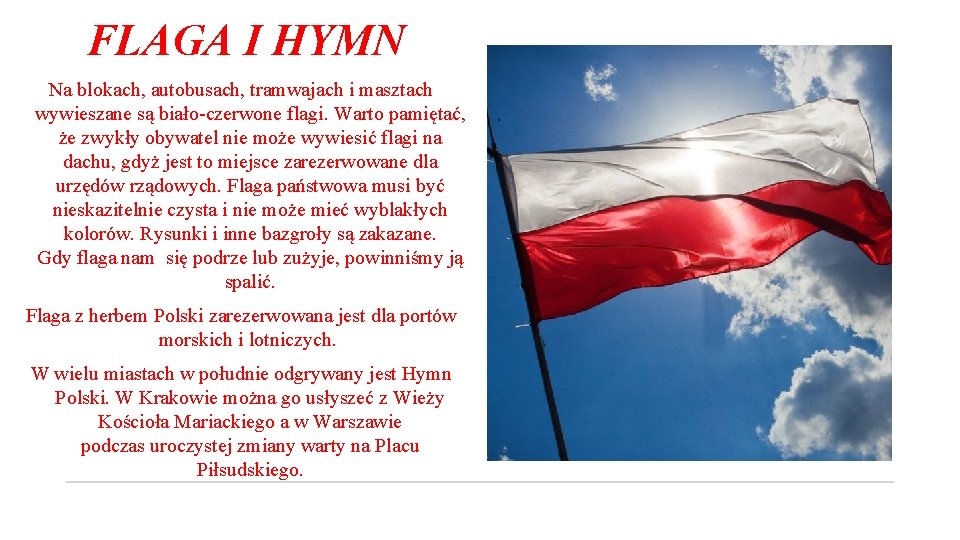 FLAGA I HYMN

Na blokach, autobusach, tramwajach i masztach wywieszane są biało-czerwone flagi. Warto pamiętać, że zwykły obywatel nie może wywiesić flagi na dachu, gdyż jest to miejsce zarezerwowane dla urzędów rządowych. Flaga państwowa musi być nieskazitelnie czysta i nie może mieć wyblakłych kolorów. Rysunki i inne bazgroły są zakazane. Gdy flaga nam się podrze lub zużyje, powinniśmy ją spalić.

Flaga z herbem Polski zarezerwowana jest dla portów morskich i lotniczych.

W wielu miastach w południe odgrywany jest Hymn Polski. W Krakowie można go usłyszeć z Wieży Kościoła Mariackiego a w Warszawie podczas uroczystej zmiany warty na Placu Piłsudskiego.